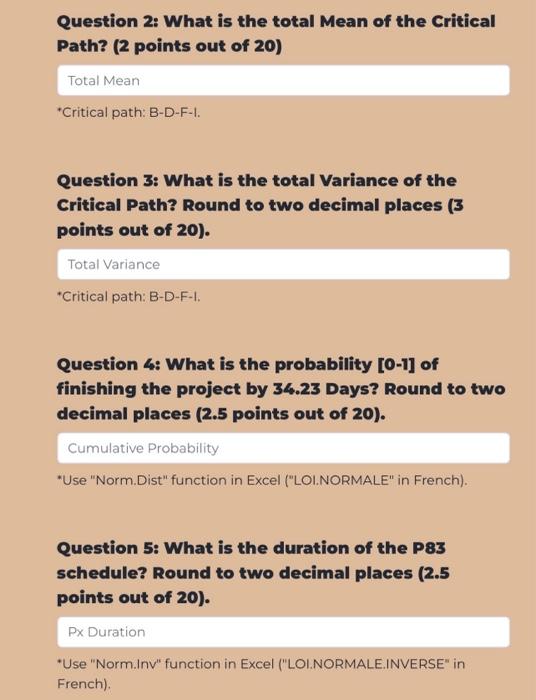 Question 2: What is the total Mean of the Critical Path? (2 points out of 20)

Total Mean

*Critical path: B-D-F-I.

Question 3: What is the total Variance of the Critical Path? Round to two decimal places (3 points out of 20).

Total Variance

*Critical path: B-D-F-I.

Question 4: What is the probability [0-1] of finishing the project by 34.23 Days? Round to two decimal places (2.5 points out of 20).

Cumulative Probability

*Use "Norm.Dist" function in Excel ("LOI.NORMALE" in French).

Question 5: What is the duration of the P83 schedule? Round to two decimal places (2.5 points out of 20).

Px Duration

*Use "Norm.Inv" function in Excel ("LOI.NORMALE.INVERSE" in French).